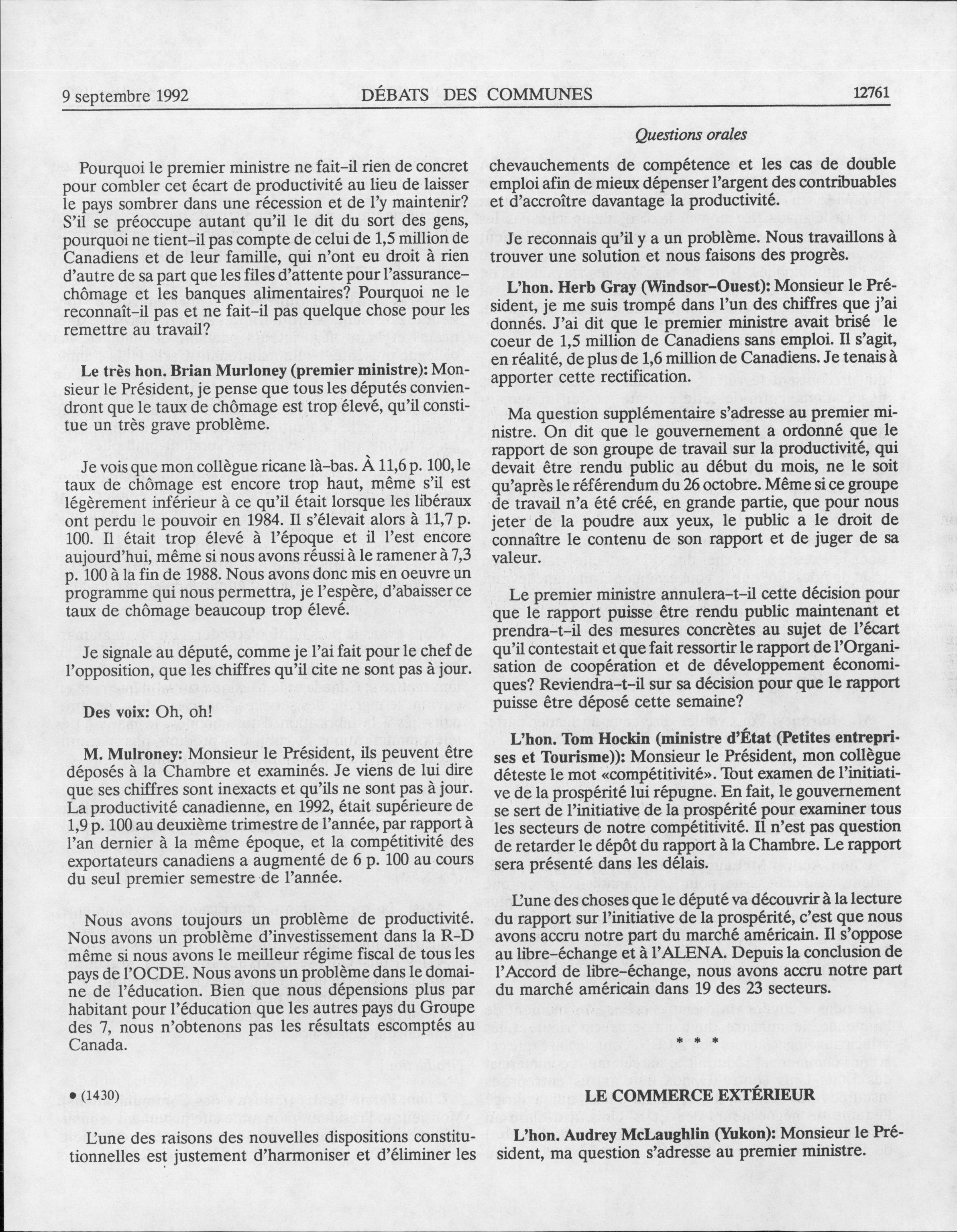 9 septembre 1992 DÉBATS DES COMMUNES 12761

Questions orales

Pourquoi le premier ministre ne fait-il rien de concret pour combler cet écart de productivité au lieu de laisser le pays sombrer dans une récession et de l'y maintenir? S'il se préoccupe autant qu'il le dit du sort des gens, pourquoi ne tient-il pas compte de celui de 1,5 million de Canadiens et de leur famille, qui n'ont eu droit à rien d'autre de sa part que les files d'attente pour l'assurance-chômage et les banques alimentaires? Pourquoi ne le reconnaît-il pas et ne fait-il pas quelque chose pour les remettre au travail?

Le très hon. Brian Murloney (premier ministre): Monsieur le Président, je pense que tous les députés conviendront que le taux de chômage est trop élevé, qu'il constitue un très grave problème.

Je vois que mon collègue ricane là-bas. À 11,6 p. 100, le taux de chômage est encore trop haut, même s'il est légèrement inférieur à ce qu'il était lorsque les libéraux ont perdu le pouvoir en 1984. Il s'élevait alors à 11,7 p. 100. Il était trop élevé à l'époque et il l'est encore aujourd'hui, même si nous avons réussi à le ramener à 7,3 p. 100 à la fin de 1988. Nous avons donc mis en oeuvre un programme qui nous permettra, je l'espère, d'abaisser ce taux de chômage beaucoup trop élevé.

Je signale au député, comme je l'ai fait pour le chef de l'opposition, que les chiffres qu'il cite ne sont pas à jour.

Des voix: Oh, oh!

M. Mulroney: Monsieur le Président, ils peuvent être déposés à la Chambre et examinés. Je viens de lui dire que ses chiffres sont inexacts et qu'ils ne sont pas à jour. La productivité canadienne, en 1992, était supérieure de 1,9 p. 100 au deuxième trimestre de l'année, par rapport à l'an dernier à la même époque, et la compétitivité des exportateurs canadiens a augmenté de 6 p. 100 au cours du seul premier semestre de l'année.

Nous avons toujours un problème de productivité. Nous avons un problème d'investissement dans la R-D même si nous avons le meilleur régime fiscal de tous les pays de l'OCDE. Nous avons un problème dans le domaine de l'éducation. Bien que nous dépensions plus par habitant pour l'éducation que les autres pays du Groupe des 7, nous n'obtenons pas les résultats escomptés au Canada.

• (1430)

L'une des raisons des nouvelles dispositions constitutionnelles est justement d'harmoniser et d'éliminer les chevauchements de compétence et les cas de double emploi afin de mieux dépenser l'argent des contribuables et d'accroître davantage la productivité.

Je reconnais qu'il y a un problème. Nous travaillons à trouver une solution et nous faisons des progrès.

L'hon. Herb Gray (Windsor-Ouest): Monsieur le Président, je me suis trompé dans l'un des chiffres que j'ai donnés. J'ai dit que le premier ministre avait brisé le coeur de 1,5 million de Canadiens sans emploi. Il s'agit, en réalité, de plus de 1,6 million de Canadiens. Je tenais à apporter cette rectification.

Ma question supplémentaire s'adresse au premier ministre. On dit que le gouvernement a ordonné que le rapport de son groupe de travail sur la productivité, qui devait être rendu public au début du mois, ne le soit qu'après le référendum du 26 octobre. Même si ce groupe de travail n'a été créé, en grande partie, que pour nous jeter de la poudre aux yeux, le public a le droit de connaître le contenu de son rapport et de juger de sa valeur.

Le premier ministre annulera-t-il cette décision pour que le rapport puisse être rendu public maintenant et prendra-t-il des mesures concrètes au sujet de l'écart qu'il contestait et que fait ressortir le rapport de l'Organisation de coopération et de développement économiques? Reviendra-t-il sur sa décision pour que le rapport puisse être déposé cette semaine?

L'hon. Tom Hockin (ministre d'État (Petites entreprises et Tourisme)): Monsieur le Président, mon collègue déteste le mot «compétitivité». Tout examen de l'initiative de la prospérité lui répugne. En fait, le gouvernement se sert de l'initiative de la prospérité pour examiner tous les secteurs de notre compétitivité. Il n'est pas question de retarder le dépôt du rapport à la Chambre. Le rapport sera présenté dans les délais.

L'une des choses que le député va découvrir à la lecture du rapport sur l'initiative de la prospérité, c'est que nous avons accru notre part du marché américain. Il s'oppose au libre-échange et à l'ALENA. Depuis la conclusion de l'Accord de libre-échange, nous avons accru notre part du marché américain dans 19 des 23 secteurs.

* * *

LE COMMERCE EXTÉRIEUR

L'hon. Audrey McLaughlin (Yukon): Monsieur le Président, ma question s'adresse au premier ministre.